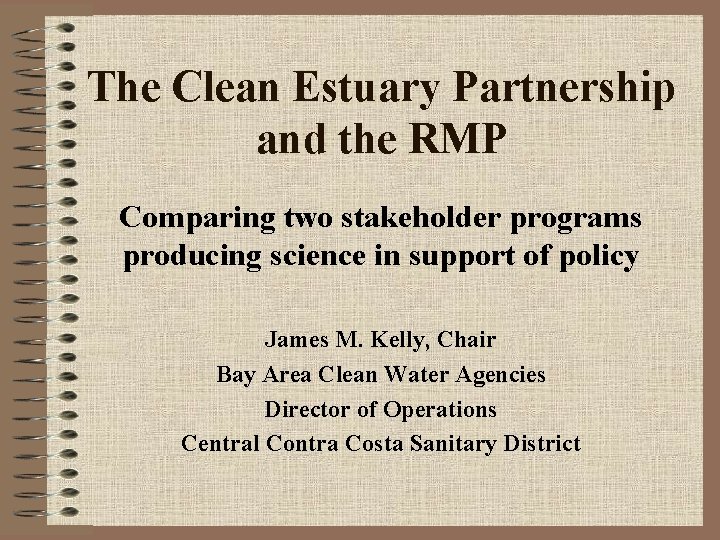 The Clean Estuary Partnership and the RMP

Comparing two stakeholder programs producing science in support of policy

James M. Kelly, Chair
Bay Area Clean Water Agencies
Director of Operations
Central Contra Costa Sanitary District